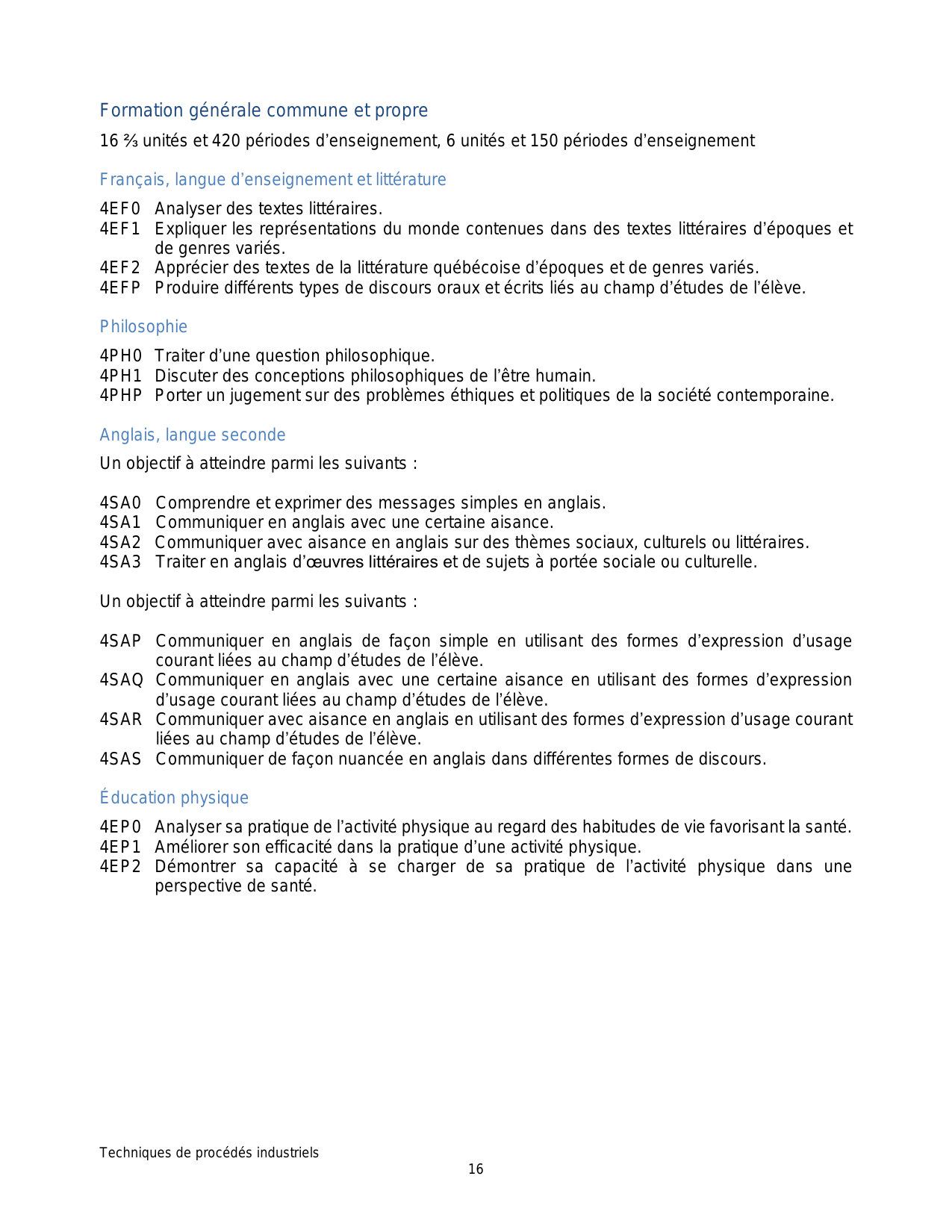 Formation générale commune et propre

16 ⅔ unités et 420 périodes d’enseignement, 6 unités et 150 périodes d’enseignement

Français, langue d’enseignement et littérature

4EF0 Analyser des textes littéraires.
4EF1 Expliquer les représentations du monde contenues dans des textes littéraires d’époques et de genres variés.
4EF2 Apprécier des textes de la littérature québécoise d’époques et de genres variés.
4EFP Produire différents types de discours oraux et écrits liés au champ d’études de l’élève.

Philosophie

4PH0 Traiter d’une question philosophique.
4PH1 Discuter des conceptions philosophiques de l’être humain.
4PHP Porter un jugement sur des problèmes éthiques et politiques de la société contemporaine.

Anglais, langue seconde

Un objectif à atteindre parmi les suivants :

4SA0 Comprendre et exprimer des messages simples en anglais.
4SA1 Communiquer en anglais avec une certaine aisance.
4SA2 Communiquer avec aisance en anglais sur des thèmes sociaux, culturels ou littéraires.
4SA3 Traiter en anglais d’œuvres littéraires et de sujets à portée sociale ou culturelle.

Un objectif à atteindre parmi les suivants :

4SAP Communiquer en anglais de façon simple en utilisant des formes d’expression d’usage courant liées au champ d’études de l’élève.
4SAQ Communiquer en anglais avec une certaine aisance en utilisant des formes d’expression d’usage courant liées au champ d’études de l’élève.
4SAR Communiquer avec aisance en anglais en utilisant des formes d’expression d’usage courant liées au champ d’études de l’élève.
4SAS Communiquer de façon nuancée en anglais dans différentes formes de discours.

Éducation physique

4EP0 Analyser sa pratique de l’activité physique au regard des habitudes de vie favorisant la santé.
4EP1 Améliorer son efficacité dans la pratique d’une activité physique.
4EP2 Démontrer sa capacité à se charger de sa pratique de l’activité physique dans une perspective de santé.

Techniques de procédés industriels
16